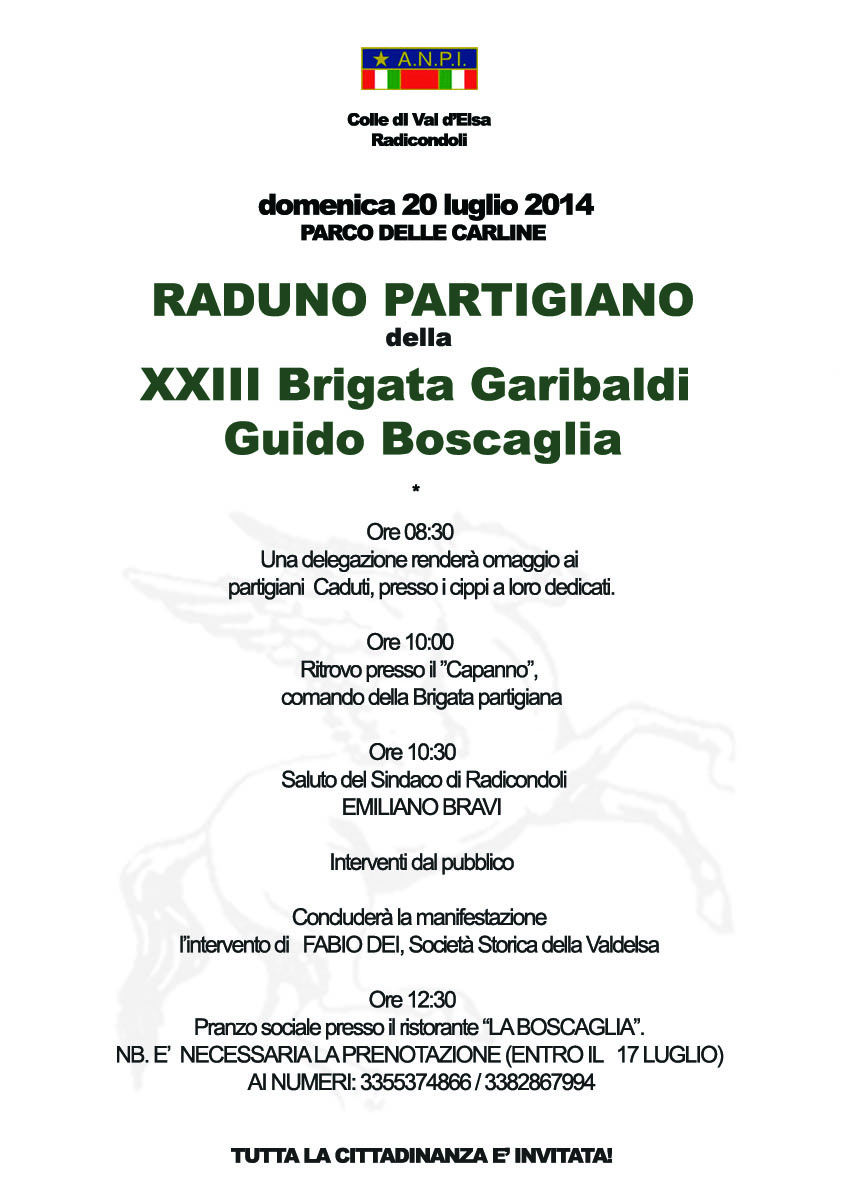 A.N.P.I.

Colle di Val d'Elsa
Radicondoli

domenica 20 luglio 2014
PARCO DELLE CARLINE

RADUNO PARTIGIANO
della
XXIII Brigata Garibaldi
Guido Boscaglia

*

Ore 08:30
Una delegazione renderà omaggio ai partigiani Caduti, presso i cippi a loro dedicati.

Ore 10:00
Ritrovo presso il "Capanno", comando della Brigata partigiana

Ore 10:30
Saluto del Sindaco di Radicondoli
EMILIANO BRAVI

Interventi dal pubblico

Concluderà la manifestazione l'intervento di FABIO DEI, Società Storica della Valdelsa

Ore 12:30
Pranzo sociale presso il ristorante "LA BOSCAGLIA".
NB. E' NECESSARIA LA PRENOTAZIONE (ENTRO IL 17 LUGLIO) AI NUMERI: 3355374866 / 3382867994

TUTTA LA CITTADINANZA E' INVITATA!